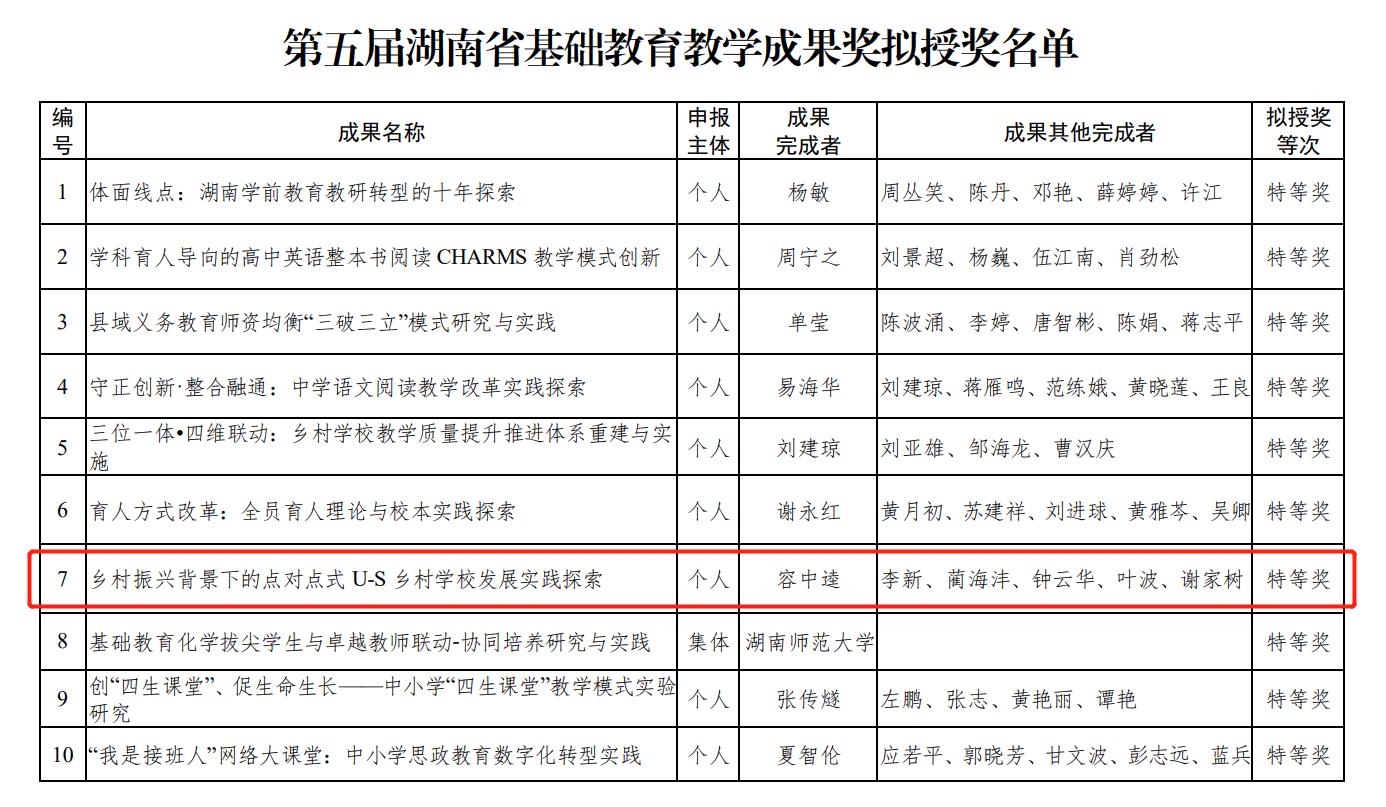 第五届湖南省基础教育教学成果奖拟授奖名单

| 编号 | 成果名称 | 申报主体 | 成果完成者 | 成果其他完成者 | 拟授奖等次 |
|---|---|---|---|---|---|
| 1 | 体面线点：湖南学前教育教研转型的十年探索 | 个人 | 杨敏 | 周丛笑、陈丹、邓艳、薛婷婷、许江 | 特等奖 |
| 2 | 学科育人导向的高中英语整本书阅读 CHARMS 教学模式创新 | 个人 | 周宁之 | 刘景超、杨巍、伍江南、肖劲松 | 特等奖 |
| 3 | 县域义务教育师资均衡“三破三立”模式研究与实践 | 个人 | 单莹 | 陈波涌、李婷、唐智彬、陈娟、蒋志平 | 特等奖 |
| 4 | 守正创新·整合融通：中学语文阅读教学改革实践探索 | 个人 | 易海华 | 刘建琼、蒋雁鸣、范练娥、黄晓莲、王良 | 特等奖 |
| 5 | 三位一体•四维联动：乡村学校教学质量提升推进体系重建与实施 | 个人 | 刘建琼 | 刘亚雄、邹海龙、曹汉庆 | 特等奖 |
| 6 | 育人方式改革：全员育人理论与校本实践探索 | 个人 | 谢永红 | 黄月初、苏建祥、刘进球、黄雅芩、吴卿 | 特等奖 |
| 7 | 乡村振兴背景下的点对点式 U-S 乡村学校发展实践探索 | 个人 | 容中逵 | 李新、蔺海沣、钟云华、叶波、谢家树 | 特等奖 |
| 8 | 基础教育化学拔尖学生与卓越教师联动-协同培养研究与实践 | 集体 | 湖南师范大学 | | 特等奖 |
| 9 | 创“四生课堂”、促生命生长——中小学“四生课堂”教学模式实验研究 | 个人 | 张传燧 | 左鹏、张志、黄艳丽、谭艳 | 特等奖 |
| 10 | “我是接班人”网络大课堂：中小学思政教育数字化转型实践 | 个人 | 夏智伦 | 应若平、郭晓芳、甘文波、彭志远、蓝兵 | 特等奖 |